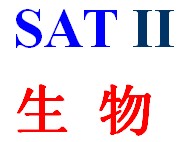 SAT II

生 物